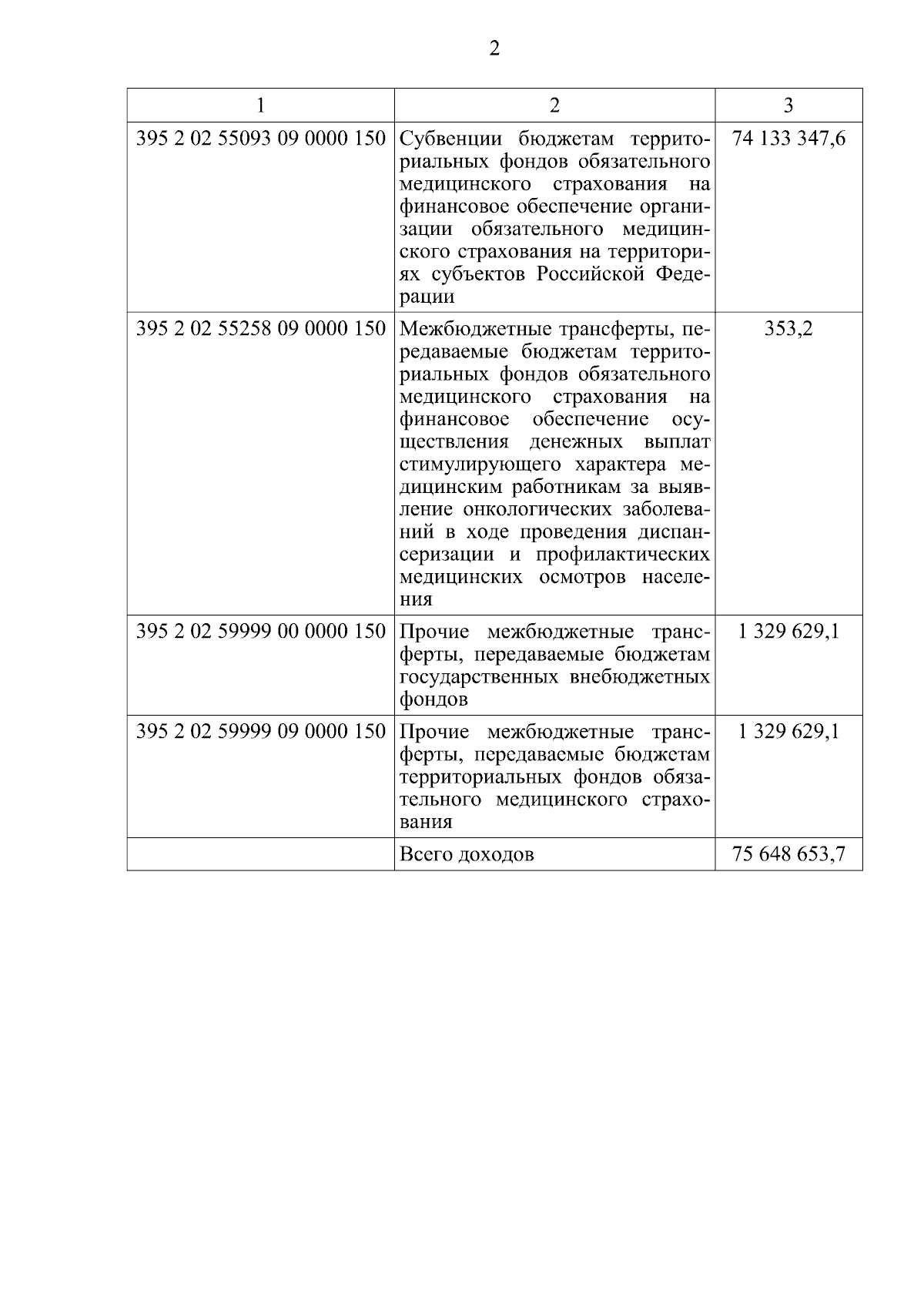 2

| 1 | 2 | 3 |
|---|---|---|
| 395 2 02 55093 09 0000 150 | Субвенции бюджетам территориальных фондов обязательного медицинского страхования на финансовое обеспечение организации обязательного медицинского страхования на территориях субъектов Российской Федерации | 74 133 347,6 |
| 395 2 02 55258 09 0000 150 | Межбюджетные трансферты, передаваемые бюджетам территориальных фондов обязательного медицинского страхования на финансовое обеспечение осуществления денежных выплат стимулирующего характера медицинским работникам за выявление онкологических заболеваний в ходе проведения диспансеризации и профилактических медицинских осмотров населения | 353,2 |
| 395 2 02 59999 00 0000 150 | Прочие межбюджетные трансферты, передаваемые бюджетам государственных внебюджетных фондов | 1 329 629,1 |
| 395 2 02 59999 09 0000 150 | Прочие межбюджетные трансферты, передаваемые бюджетам территориальных фондов обязательного медицинского страхования | 1 329 629,1 |
| | Всего доходов | 75 648 653,7 |